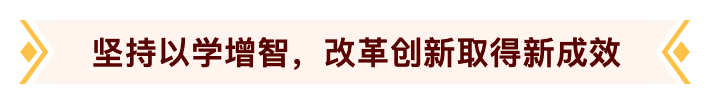 坚持以学增智，改革创新取得新成效